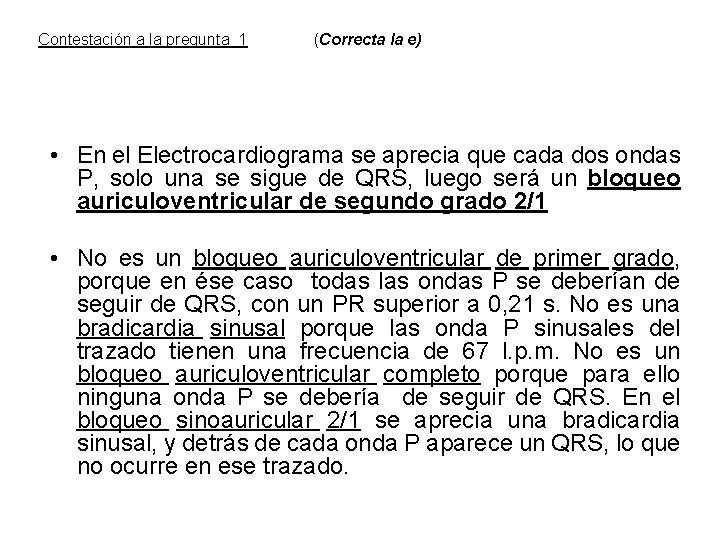 Contestación a la pregunta 1 (Correcta la e)

• En el Electrocardiograma se aprecia que cada dos ondas P, solo una se sigue de QRS, luego será un bloqueo auriculoventricular de segundo grado 2/1

• No es un bloqueo auriculoventricular de primer grado, porque en ése caso todas las ondas P se deberían de seguir de QRS, con un PR superior a 0,21 s. No es una bradicardia sinusal porque las onda P sinusales del trazado tienen una frecuencia de 67 l.p.m. No es un bloqueo auriculoventricular completo porque para ello ninguna onda P se debería de seguir de QRS. En el bloqueo sinoauricular 2/1 se aprecia una bradicardia sinusal, y detrás de cada onda P aparece un QRS, lo que no ocurre en ese trazado.